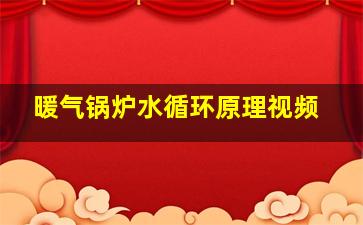 暖气锅炉水循环原理视频